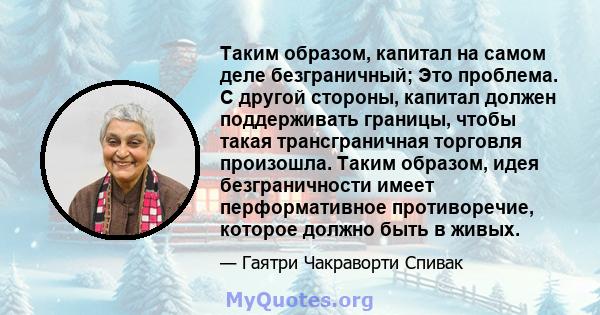 Таким образом, капитал на самом деле безграничный; Это проблема. С другой стороны, капитал должен поддерживать границы, чтобы такая трансграничная торговля произошла. Таким образом, идея безграничности имеет перформативное противоречие, которое должно быть в живых.

— Гаятри Чакраворти Спивак

MyQuotes.org